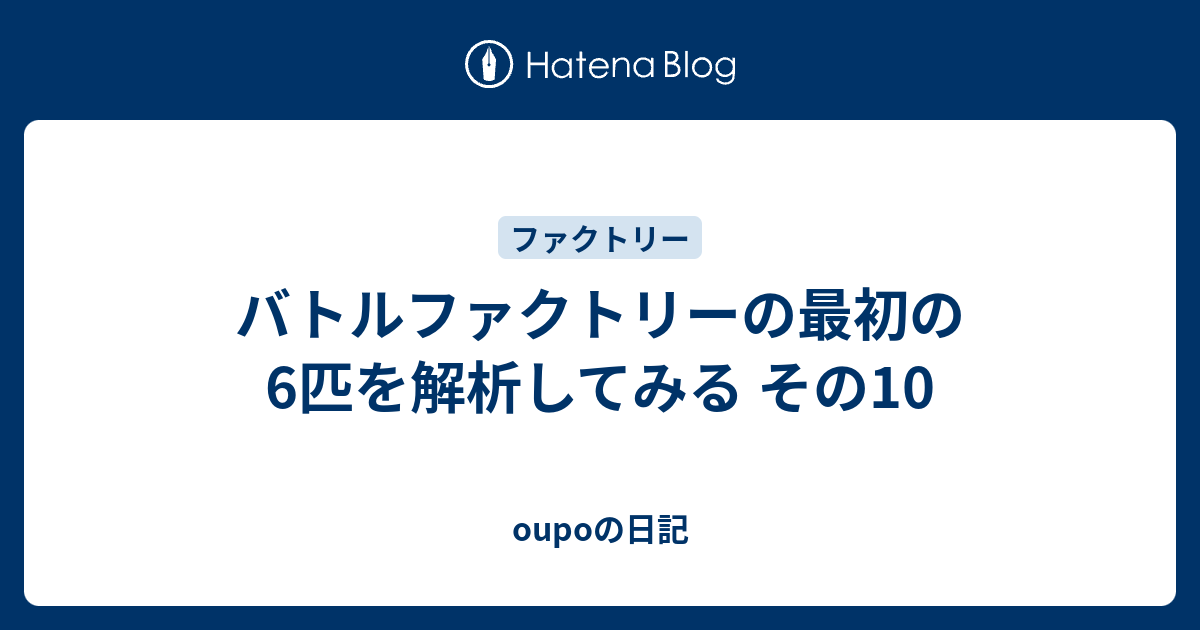 Hatena Blog

ファクトリー

バトルファクトリーの最初の6匹を解析してみる その10

oupoの日記